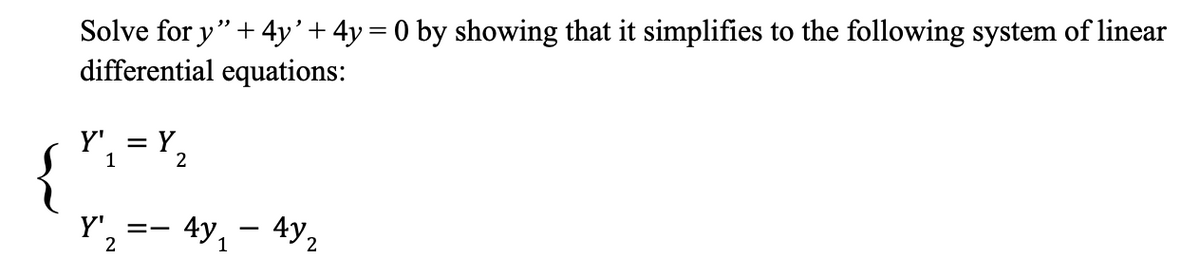 Solve for $y'' + 4y' + 4y = 0$ by showing that it simplifies to the following system of linear differential equations:

$\begin{cases} Y'_1 = Y_2 \\ Y'_2 = -4y_1 - 4y_2 \end{cases}$